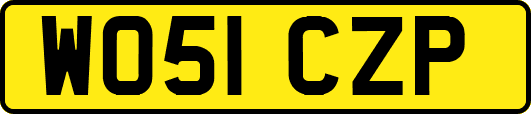 WO51 CZP